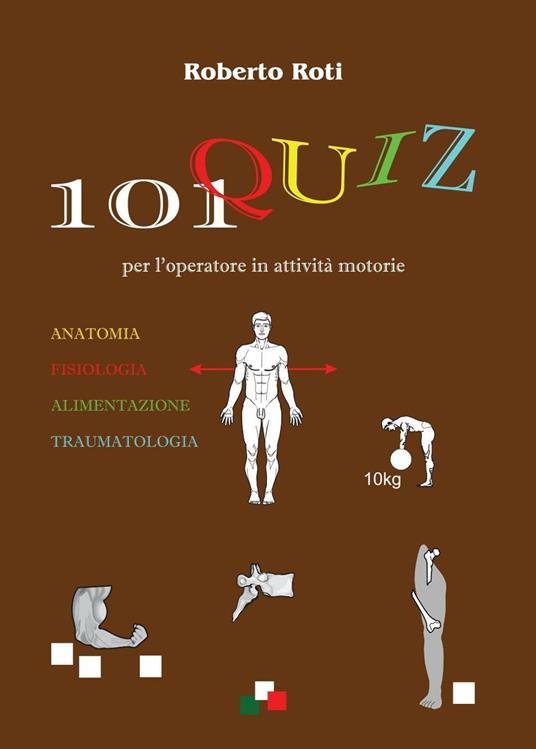 Roberto Roti

101 QUIZ

per l'operatore in attività motorie

ANATOMIA

FISIOLOGIA

ALIMENTAZIONE

TRAUMATOLOGIA

10kg